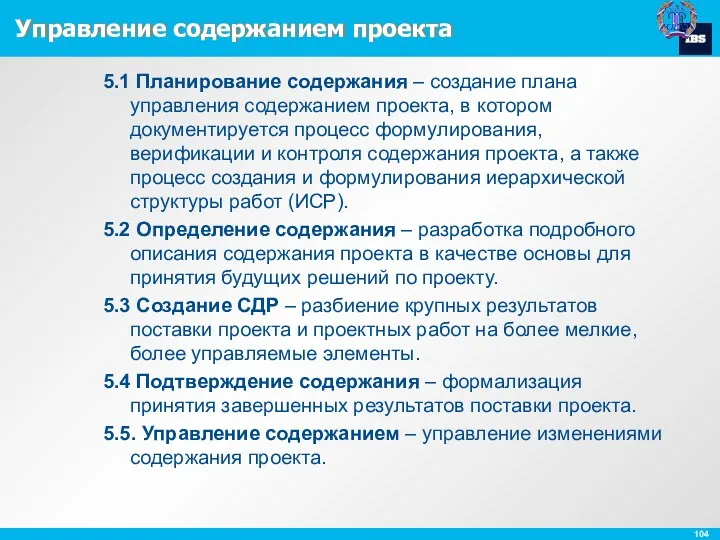 Управление содержанием проекта

IBS

5.1 Планирование содержания – создание плана управления содержанием проекта, в котором документируется процесс формулирования, верификации и контроля содержания проекта, а также процесс создания и формулирования иерархической структуры работ (ИСР).

5.2 Определение содержания – разработка подробного описания содержания проекта в качестве основы для принятия будущих решений по проекту.

5.3 Создание СДР – разбиение крупных результатов поставки проекта и проектных работ на более мелкие, более управляемые элементы.

5.4 Подтверждение содержания – формализация принятия завершенных результатов поставки проекта.

5.5. Управление содержанием – управление изменениями содержания проекта.

104